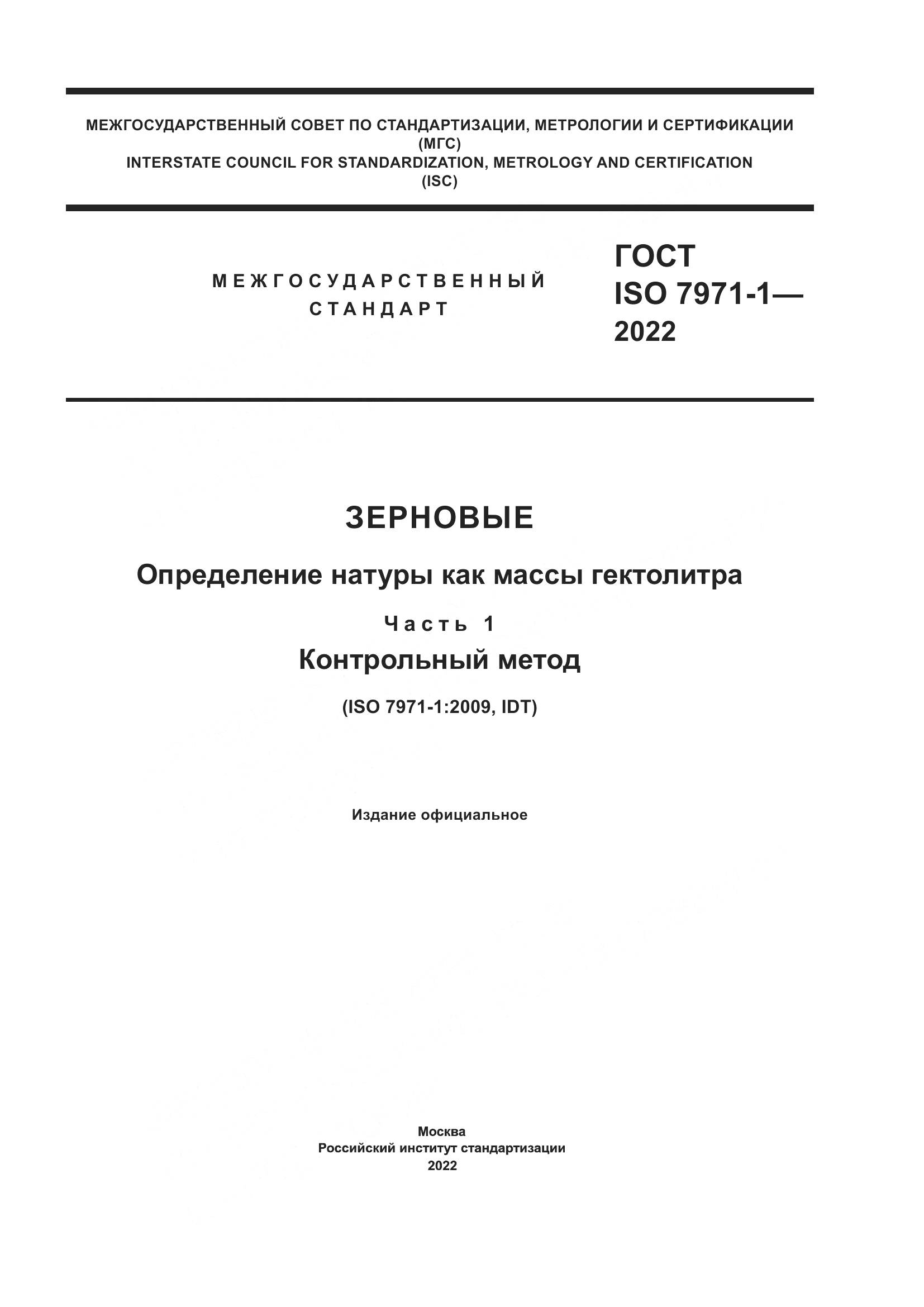 МЕЖГОСУДАРСТВЕННЫЙ СОВЕТ ПО СТАНДАРТИЗАЦИИ, МЕТРОЛОГИИ И СЕРТИФИКАЦИИ
(МГС)
INTERSTATE COUNCIL FOR STANDARDIZATION, METROLOGY AND CERTIFICATION
(ISC)

МЕЖГОСУДАРСТВЕННЫЙ
СТАНДАРТ

ГОСТ
ISO 7971-1—
2022

ЗЕРНОВЫЕ

Определение натуры как массы гектолитра

Часть 1

Контрольный метод

(ISO 7971-1:2009, IDT)

Издание официальное

Москва
Российский институт стандартизации
2022